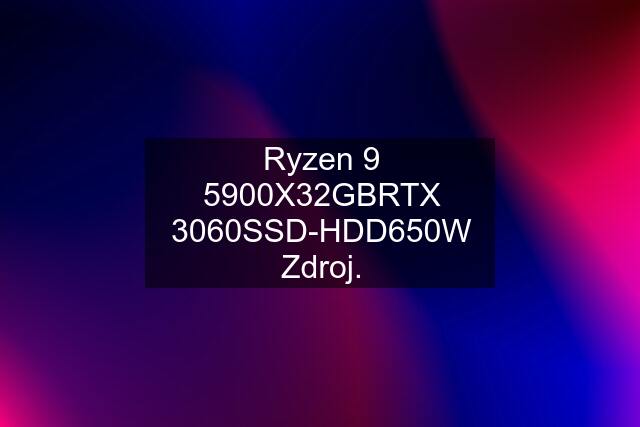 Ryzen 9 5900X32GBRTX 3060SSD-HDD650W Zdroj.